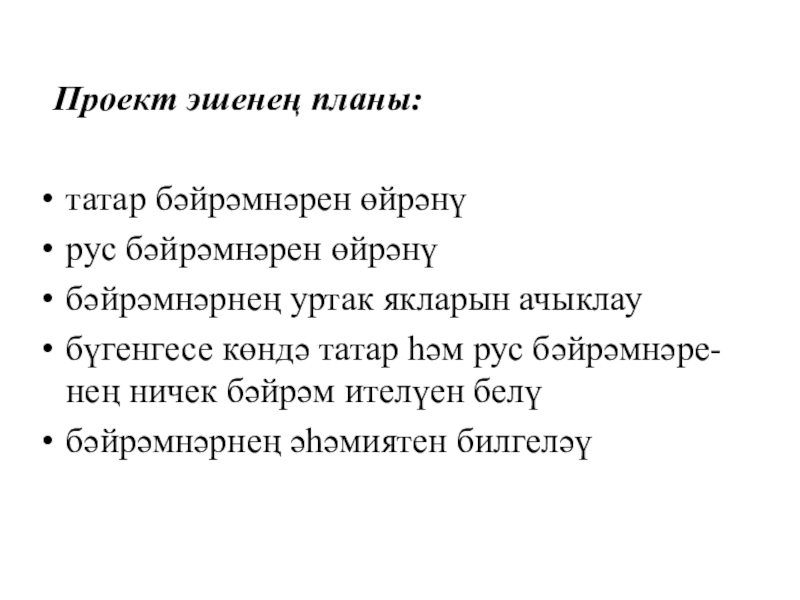 Проект эшенең планы:

• татар бәйрәмнәрен өйрәнү
• рус бәйрәмнәрен өйрәнү
• бәйрәмнәрнең уртак якларын ачыклау
• бүгенгесе көндә татар һәм рус бәйрәмнәренең ничек бәйрәм ителүен белү
• бәйрәмнәрнең әһәмиятен билгеләү